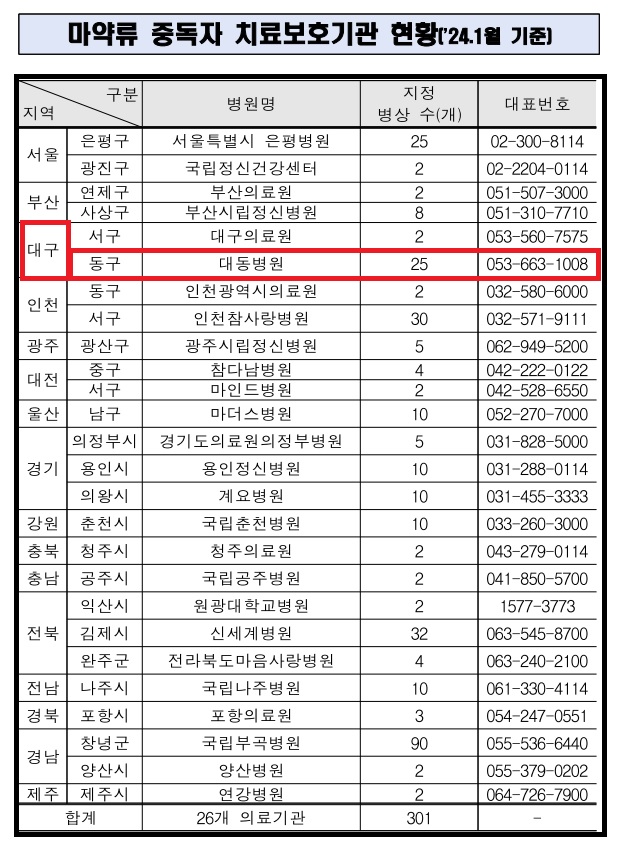 마약류 중독자 치료보호기관 현황('24.1월 기준)

| 구분 지역 | | 병원명 | 지정 병상 수(개) | 대표번호 |
|---|---|---|---|---|
| 서울 | 은평구 | 서울특별시 은평병원 | 25 | 02-300-8114 |
| | 광진구 | 국립정신건강센터 | 2 | 02-2204-0114 |
| 부산 | 연제구 | 부산의료원 | 2 | 051-507-3000 |
| | 사상구 | 부산시립정신병원 | 8 | 051-310-7710 |
| 대구 | 서구 | 대구의료원 | 2 | 053-560-7575 |
| | 동구 | 대동병원 | 25 | 053-663-1008 |
| 인천 | 동구 | 인천광역시의료원 | 2 | 032-580-6000 |
| | 서구 | 인천참사랑병원 | 30 | 032-571-9111 |
| 광주 | 광산구 | 광주시립정신병원 | 5 | 062-949-5200 |
| 대전 | 중구 | 참다남병원 | 4 | 042-222-0122 |
| | 서구 | 마인드병원 | 2 | 042-528-6550 |
| 울산 | 남구 | 마더스병원 | 10 | 052-270-7000 |
| 경기 | 의정부시 | 경기도의료원의정부병원 | 5 | 031-828-5000 |
| | 용인시 | 용인정신병원 | 10 | 031-288-0114 |
| | 의왕시 | 계요병원 | 10 | 031-455-3333 |
| 강원 | 춘천시 | 국립춘천병원 | 10 | 033-260-3000 |
| 충북 | 청주시 | 청주의료원 | 2 | 043-279-0114 |
| 충남 | 공주시 | 국립공주병원 | 2 | 041-850-5700 |
| 전북 | 익산시 | 원광대학교병원 | 2 | 1577-3773 |
| | 김제시 | 신세계병원 | 32 | 063-545-8700 |
| | 완주군 | 전라북도마음사랑병원 | 4 | 063-240-2100 |
| 전남 | 나주시 | 국립나주병원 | 10 | 061-330-4114 |
| 경북 | 포항시 | 포항의료원 | 3 | 054-247-0551 |
| 경남 | 창녕군 | 국립부곡병원 | 90 | 055-536-6440 |
| | 양산시 | 양산병원 | 2 | 055-379-0202 |
| 제주 | 제주시 | 연강병원 | 2 | 064-726-7900 |
| 합계 | | 26개 의료기관 | 301 | - |